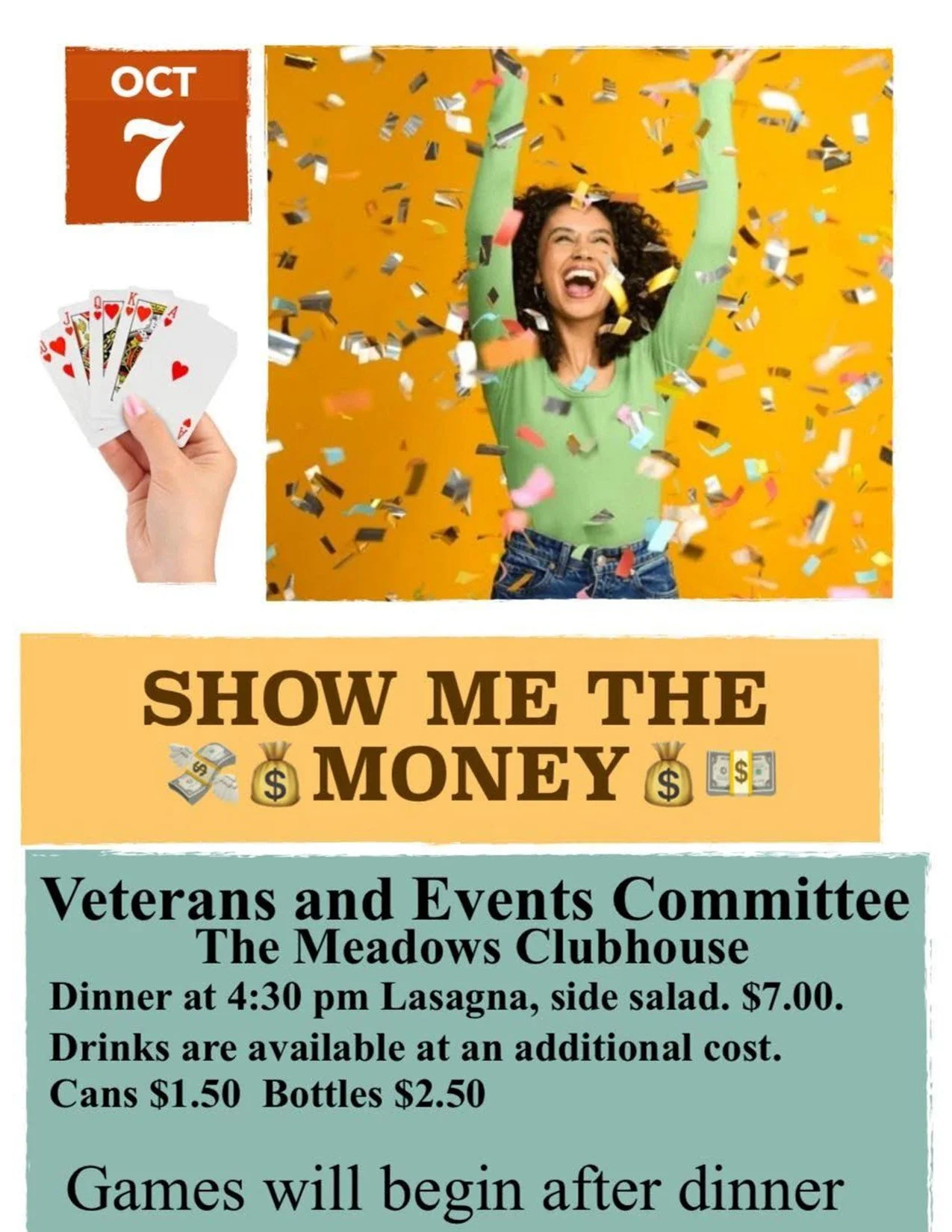 OCT
7

SHOW ME THE
MONEY

Veterans and Events Committee
The Meadows Clubhouse
Dinner at 4:30 pm Lasagna, side salad. $7.00.
Drinks are available at an additional cost.
Cans $1.50 Bottles $2.50

Games will begin after dinner